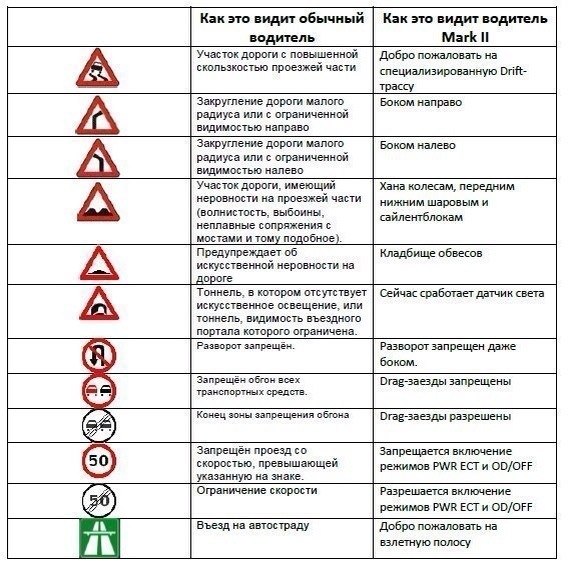 | | Как это видит обычный водитель | Как это видит водитель Mark II |
|---|---|---|
| | Участок дороги с повышенной скользкостью проезжей части | Добро пожаловать на специализированную Drift-трассу |
| | Закругление дороги малого радиуса или с ограниченной видимостью направо | Боком направо |
| | Закругление дороги малого радиуса или с ограниченной видимостью налево | Боком налево |
| | Участок дороги, имеющий неровности на проезжей части (волнистость, выбоины, неплавные сопряжения с мостами и тому подобное). | Хана колесам, передним нижним шаровым и сайлентблокам |
| | Предупреждает об искусственной неровности на дороге | Кладбище обвесов |
| | Тоннель, в котором отсутствует искусственное освещение, или тоннель, видимость въездного портала которого ограничена. | Сейчас сработает датчик света |
| | Разворот запрещён. | Разворот запрещен даже боком. |
| | Запрещён обгон всех транспортных средств. | Drag-заезды запрещены |
| | Конец зоны запрещения обгона | Drag-заезды разрешены |
| 50 | Запрещён проезд со скоростью, превышающей указанную на знаке. | Запрещается включение режимов PWR ECT и OD/OFF |
| 50 | Ограничение скорости | Разрешается включение режимов PWR ECT и OD/OFF |
| | Въезд на автостраду | Добро пожаловать на взлетную полосу |